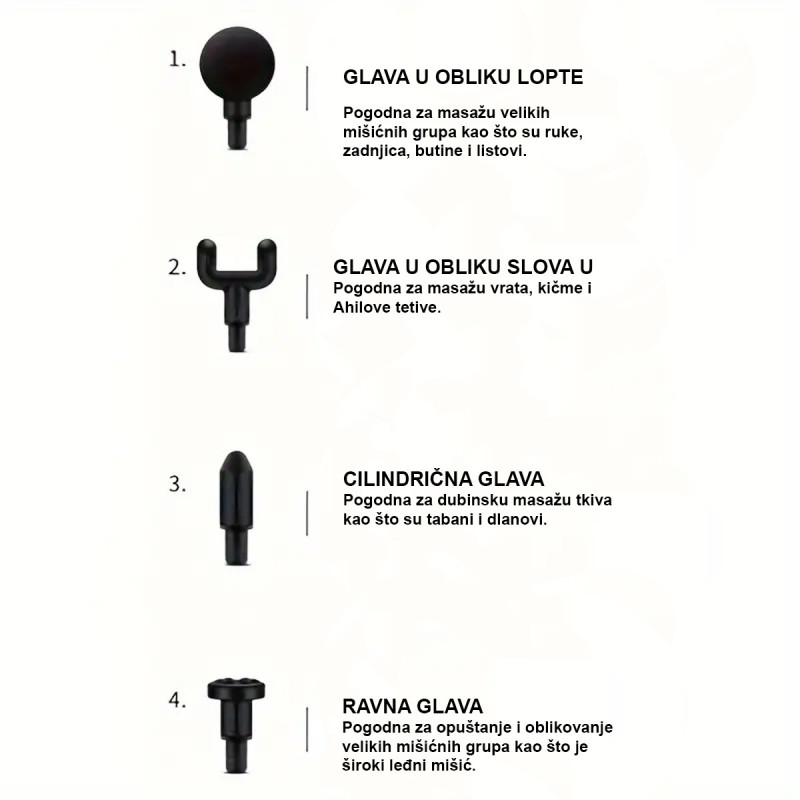 1.

GLAVA U OBLIKU LOPTE

Pogodna za masažu velikih mišićnih grupa kao što su ruke, zadnjica, butine i listovi.

2.

GLAVA U OBLIKU SLOVA U
Pogodna za masažu vrata, kičme i Ahilove tetive.

3.

CILINDRIČNA GLAVA
Pogodna za dubinsku masažu tkiva kao što su tabani i dlanovi.

4.

RAVNA GLAVA
Pogodna za opuštanje i oblikovanje velikih mišićnih grupa kao što je široki leđni mišić.